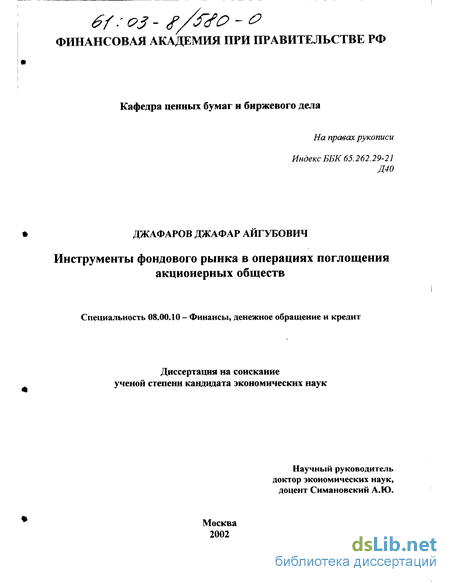 61:03-8/580-0

ФИНАНСОВАЯ АКАДЕМИЯ ПРИ ПРАВИТЕЛЬСТВЕ РФ

Кафедра ценных бумаг и биржевого дела

На правах рукописи

Индекс ББК 65.262.29-21
Д40

ДЖАФАРОВ ДЖАФАР АЙГУБОВИЧ

Инструменты фондового рынка в операциях поглощения акционерных обществ

Специальность 08.00.10 – Финансы, денежное обращение и кредит

Диссертация на соискание ученой степени кандидата экономических наук

Научный руководитель
доктор экономических наук,
доцент Симановский А.Ю.

Москва
2002

dsLib.net
библиотека диссертаций